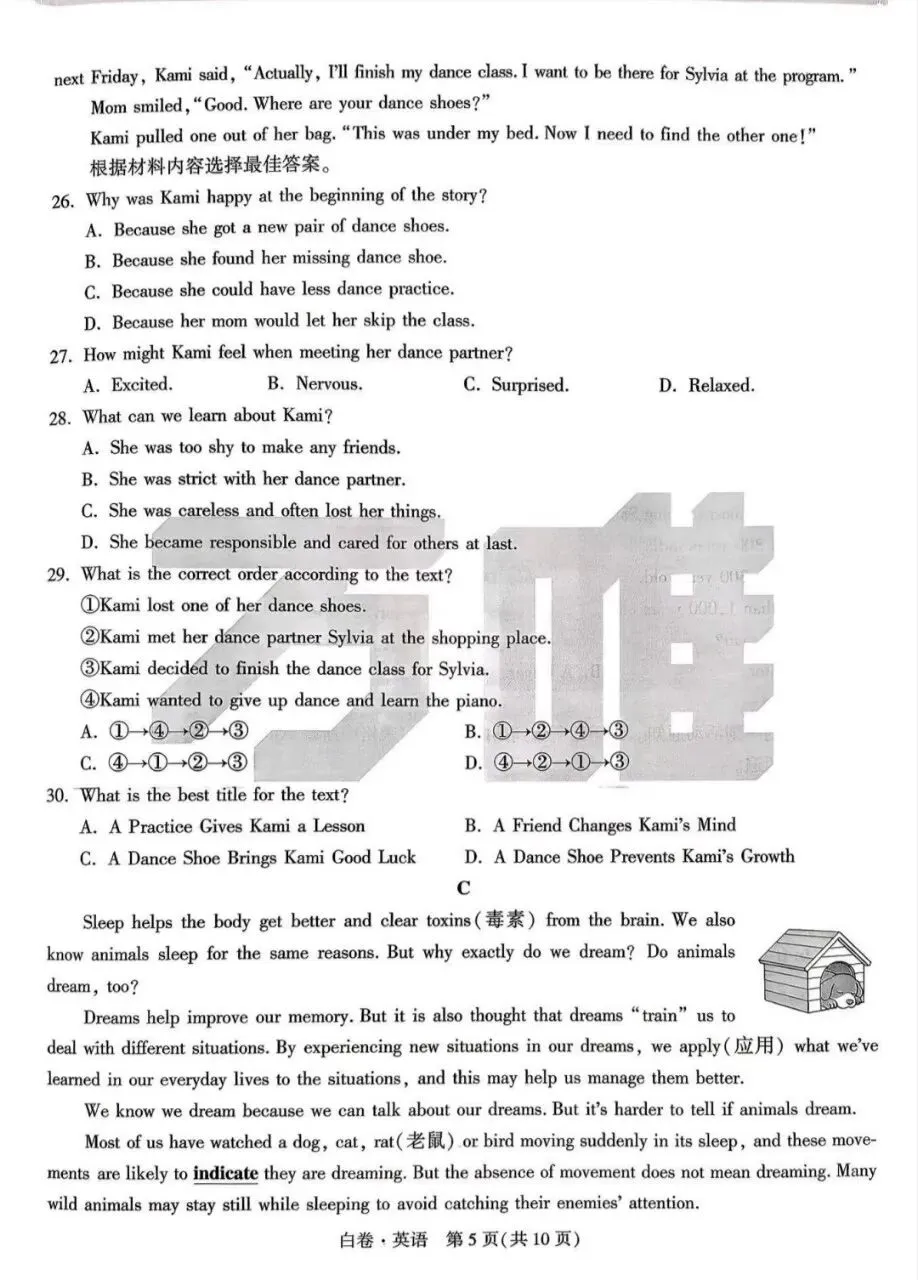 next Friday, Kami said, "Actually, I'll finish my dance class. I want to be there for Sylvia at the program."

Mom smiled, "Good. Where are your dance shoes?"

Kami pulled one out of her bag. "This was under my bed. Now I need to find the other one!"

根据材料内容选择最佳答案。

26. Why was Kami happy at the beginning of the story?

A. Because she got a new pair of dance shoes.

B. Because she found her missing dance shoe.

C. Because she could have less dance practice.

D. Because her mom would let her skip the class.

27. How might Kami feel when meeting her dance partner?

A. Excited. B. Nervous. C. Surprised. D. Relaxed.

28. What can we learn about Kami?

A. She was too shy to make any friends.

B. She was strict with her dance partner.

C. She was careless and often lost her things.

D. She became responsible and cared for others at last.

29. What is the correct order according to the text?

①Kami lost one of her dance shoes.

②Kami met her dance partner Sylvia at the shopping place.

③Kami decided to finish the dance class for Sylvia.

④Kami wanted to give up dance and learn the piano.

A. ①→④→②→③ B. ①→②→④→③

C. ④→①→②→③ D. ④→②→①→③

30. What is the best title for the text?

A. A Practice Gives Kami a Lesson B. A Friend Changes Kami's Mind

C. A Dance Shoe Brings Kami Good Luck D. A Dance Shoe Prevents Kami's Growth

C

Sleep helps the body get better and clear toxins(毒素) from the brain. We also know animals sleep for the same reasons. But why exactly do we dream? Do animals dream, too?

Dreams help improve our memory. But it is also thought that dreams "train" us to deal with different situations. By experiencing new situations in our dreams, we apply(应用) what we've learned in our everyday lives to the situations, and this may help us manage them better.

We know we dream because we can talk about our dreams. But it's harder to tell if animals dream.

Most of us have watched a dog, cat, rat(老鼠) or bird moving suddenly in its sleep, and these movements are likely to indicate they are dreaming. But the absence of movement does not mean dreaming. Many wild animals may stay still while sleeping to avoid catching their enemies' attention.

白卷·英语 第5页(共10页)